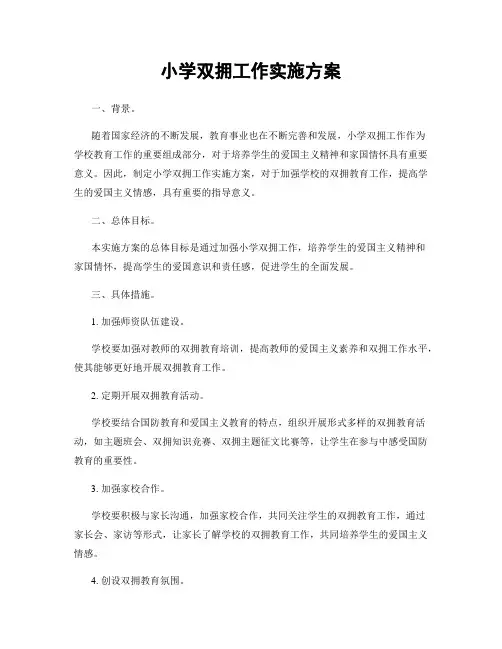 小学双拥工作实施方案

一、背景。

随着国家经济的不断发展，教育事业也在不断完善和发展，小学双拥工作作为学校教育工作的重要组成部分，对于培养学生的爱国主义精神和家国情怀具有重要意义。因此，制定小学双拥工作实施方案，对于加强学校的双拥教育工作，提高学生的爱国主义情感，具有重要的指导意义。

二、总体目标。

本实施方案的总体目标是通过加强小学双拥工作，培养学生的爱国主义精神和家国情怀，提高学生的爱国意识和责任感，促进学生的全面发展。

三、具体措施。

1. 加强师资队伍建设。

学校要加强对教师的双拥教育培训，提高教师的爱国主义素养和双拥工作水平，使其能够更好地开展双拥教育工作。

2. 定期开展双拥教育活动。

学校要结合国防教育和爱国主义教育的特点，组织开展形式多样的双拥教育活动，如主题班会、双拥知识竞赛、双拥主题征文比赛等，让学生在参与中感受国防教育的重要性。

3. 加强家校合作。

学校要积极与家长沟通，加强家校合作，共同关注学生的双拥教育工作，通过家长会、家访等形式，让家长了解学校的双拥教育工作，共同培养学生的爱国主义情感。

4. 创设双拥教育氛围。